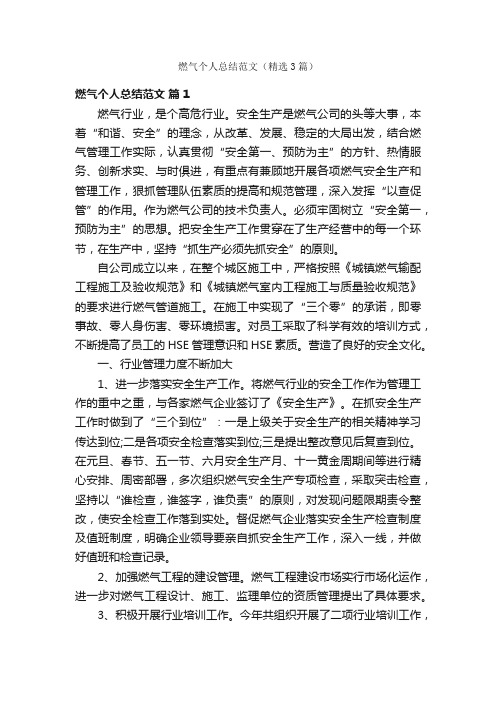 燃气个人总结范文（精选3篇）

燃气个人总结范文 篇1

燃气行业，是个高危行业。安全生产是燃气公司的头等大事，本着“和谐、安全”的理念，从改革、发展、稳定的大局出发，结合燃气管理工作实际，认真贯彻“安全第一、预防为主”的方针、热情服务、创新求实、与时俱进，有重点有兼顾地开展各项燃气安全生产和管理工作，狠抓管理队伍素质的提高和规范管理，深入发挥“以查促管”的作用。作为燃气公司的技术负责人。必须牢固树立“安全第一，预防为主”的思想。把安全生产工作贯穿在了生产经营中的每一个环节，在生产中，坚持“抓生产必须先抓安全”的原则。

自公司成立以来，在整个城区施工中，严格按照《城镇燃气输配工程施工及验收规范》和《城镇燃气室内工程施工与质量验收规范》的要求进行燃气管道施工。在施工中实现了“三个零”的承诺，即零事故、零人身伤害、零环境损害。对员工采取了科学有效的培训方式，不断提高了员工的HSE管理意识和HSE素质。营造了良好的安全文化。

一、行业管理力度不断加大

1、进一步落实安全生产工作。将燃气行业的安全工作作为管理工作的重中之重，与各家燃气企业签订了《安全生产》。在抓安全生产工作时做到了“三个到位”：一是上级关于安全生产的相关精神学习传达到位;二是各项安全检查落实到位;三是提出整改意见后复查到位。在元旦、春节、五一节、六月安全生产月、十一黄金周期间等进行精心安排、周密部署，多次组织燃气安全生产专项检查，采取突击检查，坚持以“谁检查，谁签字，谁负责”的原则，对发现问题限期责令整改，使安全检查工作落到实处。督促燃气企业落实安全生产检查制度及值班制度，明确企业领导要亲自抓安全生产工作，深入一线，并做好值班和检查记录。

2、加强燃气工程的建设管理。燃气工程建设市场实行市场化运作，进一步对燃气工程设计、施工、监理单位的资质管理提出了具体要求。

3、积极开展行业培训工作。今年共组织开展了二项行业培训工作，